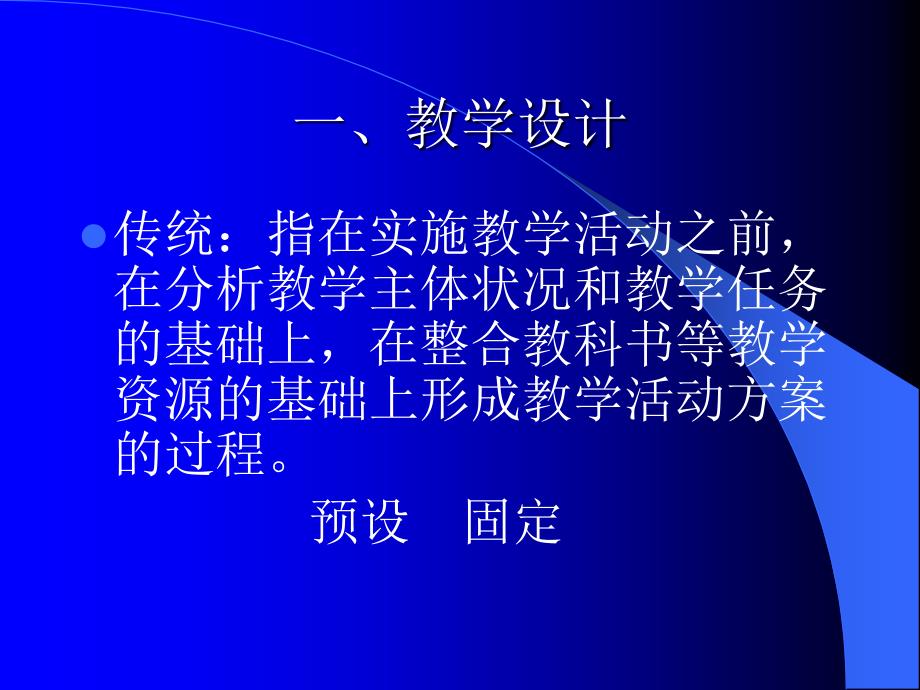 一、教学设计

传统：指在实施教学活动之前，在分析教学主体状况和教学任务的基础上，在整合教科书等教学资源的基础上形成教学活动方案的过程。

预设　固定